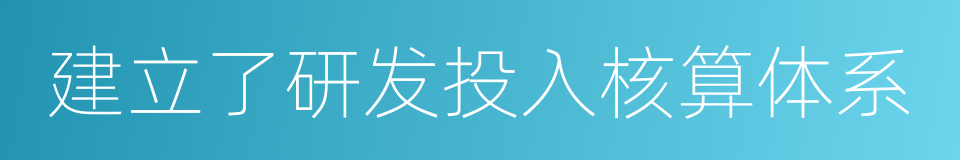 建立了研发投入核算体系